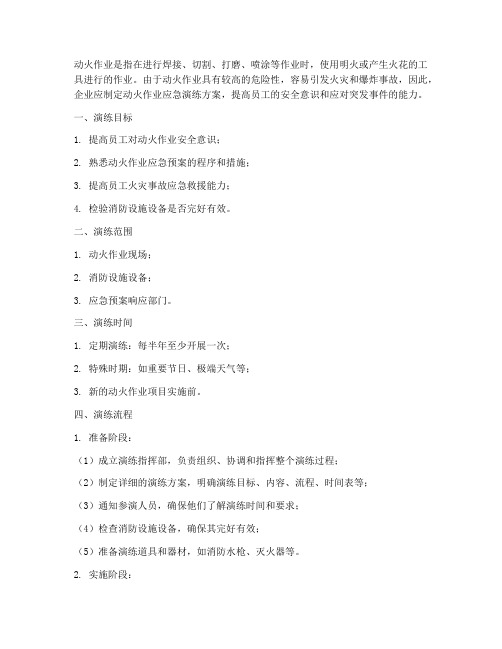 动火作业是指在进行焊接、切割、打磨、喷涂等作业时，使用明火或产生火花的工具进行的作业。由于动火作业具有较高的危险性，容易引发火灾和爆炸事故，因此，企业应制定动火作业应急演练方案，提高员工的安全意识和应对突发事件的能力。

一、演练目标

1. 提高员工对动火作业安全意识；

2. 熟悉动火作业应急预案的程序和措施；

3. 提高员工火灾事故应急救援能力；

4. 检验消防设施设备是否完好有效。

二、演练范围

1. 动火作业现场；

2. 消防设施设备；

3. 应急预案响应部门。

三、演练时间

1. 定期演练：每半年至少开展一次；

2. 特殊时期：如重要节日、极端天气等；

3. 新的动火作业项目实施前。

四、演练流程

1. 准备阶段：

（1）成立演练指挥部，负责组织、协调和指挥整个演练过程；

（2）制定详细的演练方案，明确演练目标、内容、流程、时间表等；

（3）通知参演人员，确保他们了解演练时间和要求；

（4）检查消防设施设备，确保其完好有效；

（5）准备演练道具和器材，如消防水枪、灭火器等。

2. 实施阶段：